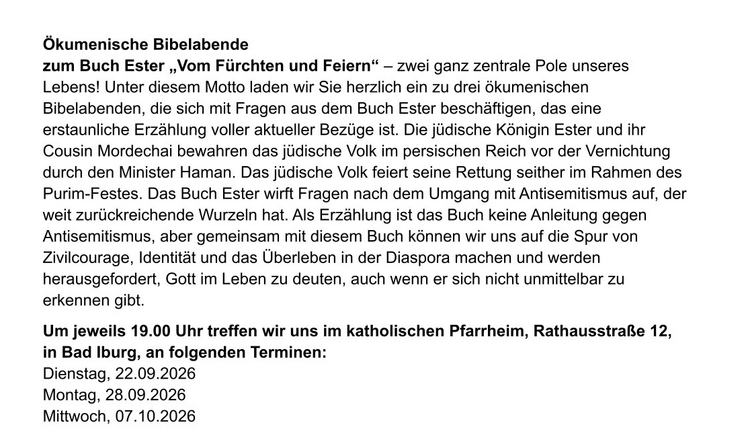 Ökumenische Bibelabende

zum Buch Ester „Vom Fürchten und Feiern“ – zwei ganz zentrale Pole unseres Lebens! Unter diesem Motto laden wir Sie herzlich ein zu drei ökumenischen Bibelabenden, die sich mit Fragen aus dem Buch Ester beschäftigen, das eine erstaunliche Erzählung voller aktueller Bezüge ist. Die jüdische Königin Ester und ihr Cousin Mordechai bewahren das jüdische Volk im persischen Reich vor der Vernichtung durch den Minister Haman. Das jüdische Volk feiert seine Rettung seither im Rahmen des Purim-Festes. Das Buch Ester wirft Fragen nach dem Umgang mit Antisemitismus auf, der weit zurückreichende Wurzeln hat. Als Erzählung ist das Buch keine Anleitung gegen Antisemitismus, aber gemeinsam mit diesem Buch können wir uns auf die Spur von Zivilcourage, Identität und das Überleben in der Diaspora machen und werden herausgefordert, Gott im Leben zu deuten, auch wenn er sich nicht unmittelbar zu erkennen gibt.

Um jeweils 19.00 Uhr treffen wir uns im katholischen Pfarrheim, Rathausstraße 12, in Bad Iburg, an folgenden Terminen:
Dienstag, 22.09.2026
Montag, 28.09.2026
Mittwoch, 07.10.2026